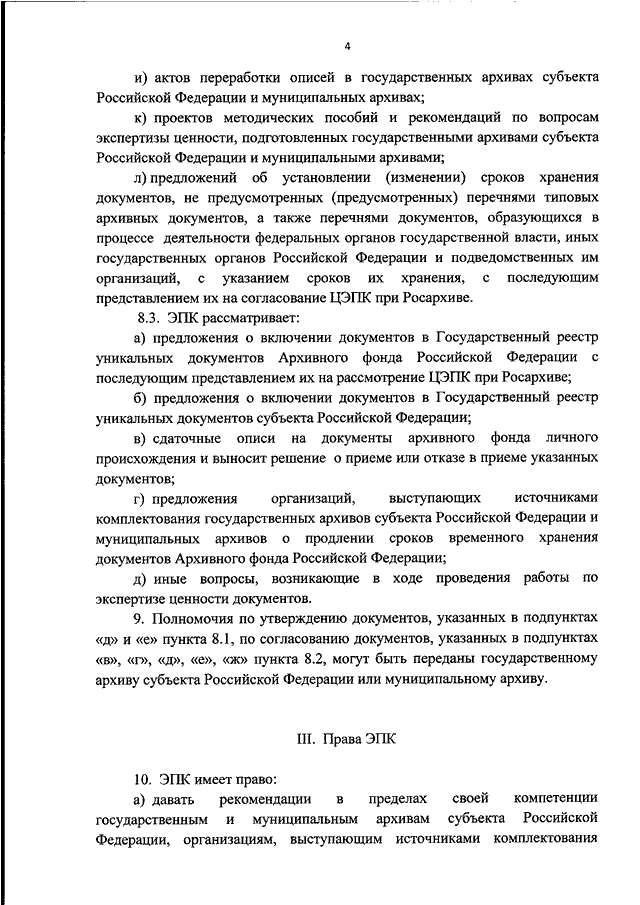 4

и) актов переработки описей в государственных архивах субъекта Российской Федерации и муниципальных архивах;

к) проектов методических пособий и рекомендаций по вопросам экспертизы ценности, подготовленных государственными архивами субъекта Российской Федерации и муниципальными архивами;

л) предложений об установлении (изменении) сроков хранения документов, не предусмотренных (предусмотренных) перечнями типовых архивных документов, а также перечнями документов, образующихся в процессе деятельности федеральных органов государственной власти, иных государственных органов Российской Федерации и подведомственных им организаций, с указанием сроков их хранения, с последующим представлением их на согласование ЦЭПК при Росархиве.

8.3. ЭПК рассматривает:

а) предложения о включении документов в Государственный реестр уникальных документов Архивного фонда Российской Федерации с последующим представлением их на рассмотрение ЦЭПК при Росархиве;

б) предложения о включении документов в Государственный реестр уникальных документов субъекта Российской Федерации;

в) сдаточные описи на документы архивного фонда личного происхождения и выносит решение о приеме или отказе в приеме указанных документов;

г) предложения организаций, выступающих источниками комплектования государственных архивов субъекта Российской Федерации и муниципальных архивов о продлении сроков временного хранения документов Архивного фонда Российской Федерации;

д) иные вопросы, возникающие в ходе проведения работы по экспертизе ценности документов.

9. Полномочия по утверждению документов, указанных в подпунктах «д» и «е» пункта 8.1, по согласованию документов, указанных в подпунктах «в», «г», «д», «е», «ж» пункта 8.2, могут быть переданы государственному архиву субъекта Российской Федерации или муниципальному архиву.

III. Права ЭПК

10. ЭПК имеет право:

а) давать рекомендации в пределах своей компетенции государственным и муниципальным архивам субъекта Российской Федерации, организациям, выступающим источниками комплектования